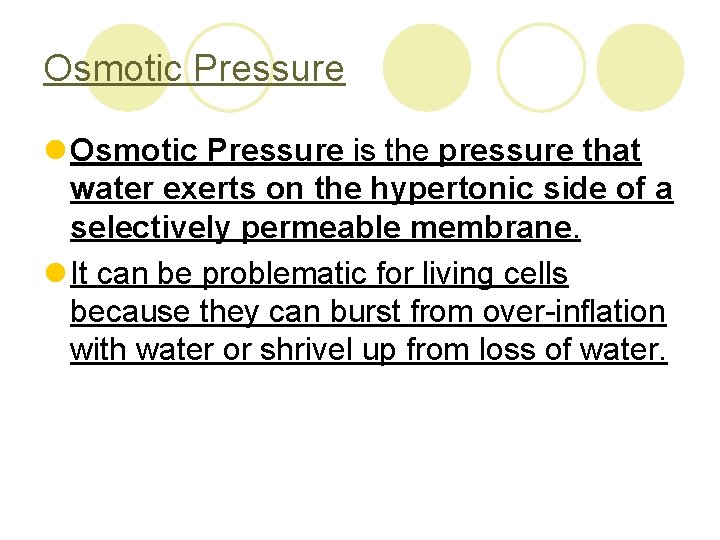 Osmotic Pressure

Osmotic Pressure is the pressure that water exerts on the hypertonic side of a selectively permeable membrane.

It can be problematic for living cells because they can burst from over-inflation with water or shrivel up from loss of water.